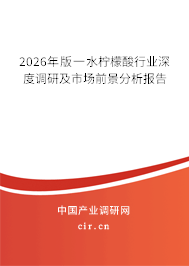 2026年版一水柠檬酸行业深度调研及市场前景分析报告

中国产业调研网

cir.cn